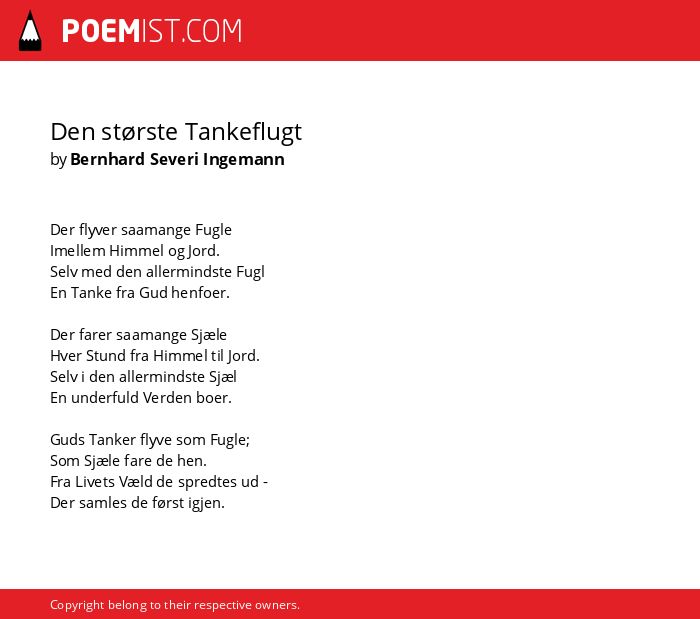 POEMIST.COM

Den største Tankeflugt
by Bernhard Severi Ingemann

Der flyver saamange Fugle
Imellem Himmel og Jord.
Selv med den allermindste Fugl
En Tanke fra Gud henfoer.

Der farer saamange Sjæle
Hver Stund fra Himmel til Jord.
Selv i den allermindste Sjæl
En underfuld Verden boer.

Guds Tanker flyve som Fugle;
Som Sjæle fare de hen.
Fra Livets Væld de spredtes ud -
Der samles de først igjen.

Copyright belong to their respective owners.